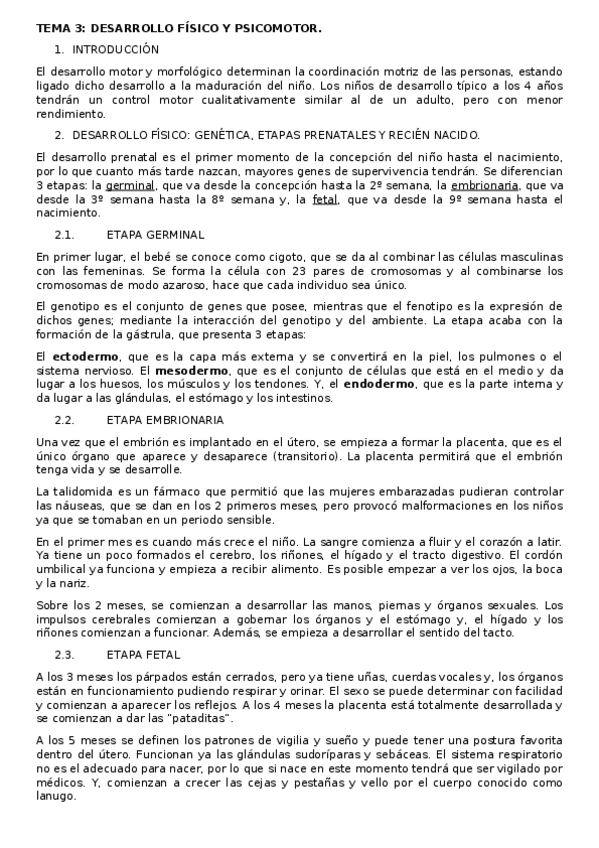 TEMA 3: DESARROLLO FÍSICO Y PSICOMOTOR.

1. INTRODUCCIÓN

El desarrollo motor y morfológico determinan la coordinación motriz de las personas, estando ligado dicho desarrollo a la maduración del niño. Los niños de desarrollo típico a los 4 años tendrán un control motor cualitativamente similar al de un adulto, pero con menor rendimiento.

2. DESARROLLO FÍSICO: GENÉTICA, ETAPAS PRENATALES Y RECIÉN NACIDO.

El desarrollo prenatal es el primer momento de la concepción del niño hasta el nacimiento, por lo que cuanto más tarde nazcan, mayores genes de supervivencia tendrán. Se diferencian 3 etapas: la germinal, que va desde la concepción hasta la 2º semana, la embrionaria, que va desde la 3º semana hasta la 8º semana y, la fetal, que va desde la 9º semana hasta el nacimiento.

2.1. ETAPA GERMINAL

En primer lugar, el bebé se conoce como cigoto, que se da al combinar las células masculinas con las femeninas. Se forma la célula con 23 pares de cromosomas y al combinarse los cromosomas de modo azaroso, hace que cada individuo sea único.

El genotipo es el conjunto de genes que posee, mientras que el fenotipo es la expresión de dichos genes; mediante la interacción del genotipo y del ambiente. La etapa acaba con la formación de la gástrula, que presenta 3 etapas:

El ectodermo, que es la capa más externa y se convertirá en la piel, los pulmones o el sistema nervioso. El mesodermo, que es el conjunto de células que está en el medio y da lugar a los huesos, los músculos y los tendones. Y, el endodermo, que es la parte interna y da lugar a las glándulas, el estómago y los intestinos.

2.2. ETAPA EMBRIONARIA

Una vez que el embrión es implantado en el útero, se empieza a formar la placenta, que es el único órgano que aparece y desaparece (transitorio). La placenta permitirá que el embrión tenga vida y se desarrolle.

La talidomida es un fármaco que permitió que las mujeres embarazadas pudieran controlar las náuseas, que se dan en los 2 primeros meses, pero provocó malformaciones en los niños ya que se tomaban en un periodo sensible.

En el primer mes es cuando más crece el niño. La sangre comienza a fluir y el corazón a latir. Ya tiene un poco formados el cerebro, los riñones, el hígado y el tracto digestivo. El cordón umbilical ya funciona y empieza a recibir alimento. Es posible empezar a ver los ojos, la boca y la nariz.

Sobre los 2 meses, se comienzan a desarrollar las manos, piernas y órganos sexuales. Los impulsos cerebrales comienzan a gobernar los órganos y el estómago y, el hígado y los riñones comienzan a funcionar. Además, se empieza a desarrollar el sentido del tacto.

2.3. ETAPA FETAL

A los 3 meses los párpados están cerrados, pero ya tiene uñas, cuerdas vocales y, los órganos están en funcionamiento pudiendo respirar y orinar. El sexo se puede determinar con facilidad y comienzan a aparecer los reflejos. A los 4 meses la placenta está totalmente desarrollada y se comienzan a dar las "pataditas".

A los 5 meses se definen los patrones de vigilia y sueño y puede tener una postura favorita dentro del útero. Funcionan ya las glándulas sudoríparas y sebáceas. El sistema respiratorio no es el adecuado para nacer, por lo que si nace en este momento tendrá que ser vigilado por médicos. Y, comienzan a crecer las cejas y pestañas y vello por el cuerpo conocido como lanugo.